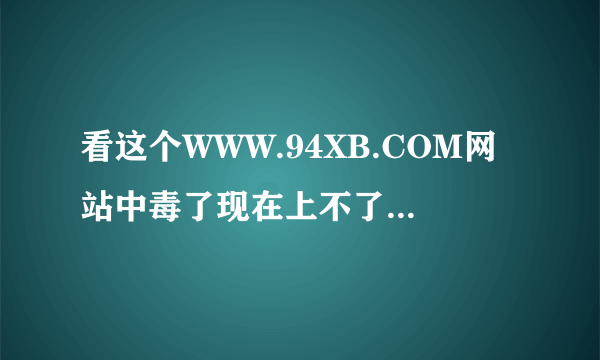 看这个WWW.94XB.COM网站中毒了现在上不了...